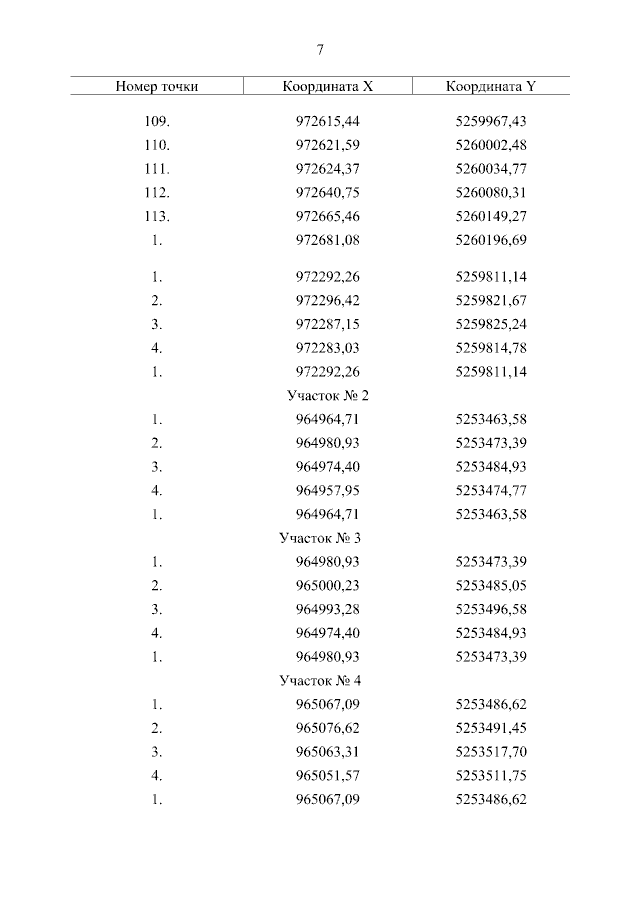 7

| Номер точки | Координата X | Координата Y |
|---|---|---|
| 109. | 972615,44 | 5259967,43 |
| 110. | 972621,59 | 5260002,48 |
| 111. | 972624,37 | 5260034,77 |
| 112. | 972640,75 | 5260080,31 |
| 113. | 972665,46 | 5260149,27 |
| 1. | 972681,08 | 5260196,69 |
| 1. | 972292,26 | 5259811,14 |
| 2. | 972296,42 | 5259821,67 |
| 3. | 972287,15 | 5259825,24 |
| 4. | 972283,03 | 5259814,78 |
| 1. | 972292,26 | 5259811,14 |
| | Участок № 2 | |
| 1. | 964964,71 | 5253463,58 |
| 2. | 964980,93 | 5253473,39 |
| 3. | 964974,40 | 5253484,93 |
| 4. | 964957,95 | 5253474,77 |
| 1. | 964964,71 | 5253463,58 |
| | Участок № 3 | |
| 1. | 964980,93 | 5253473,39 |
| 2. | 965000,23 | 5253485,05 |
| 3. | 964993,28 | 5253496,58 |
| 4. | 964974,40 | 5253484,93 |
| 1. | 964980,93 | 5253473,39 |
| | Участок № 4 | |
| 1. | 965067,09 | 5253486,62 |
| 2. | 965076,62 | 5253491,45 |
| 3. | 965063,31 | 5253517,70 |
| 4. | 965051,57 | 5253511,75 |
| 1. | 965067,09 | 5253486,62 |